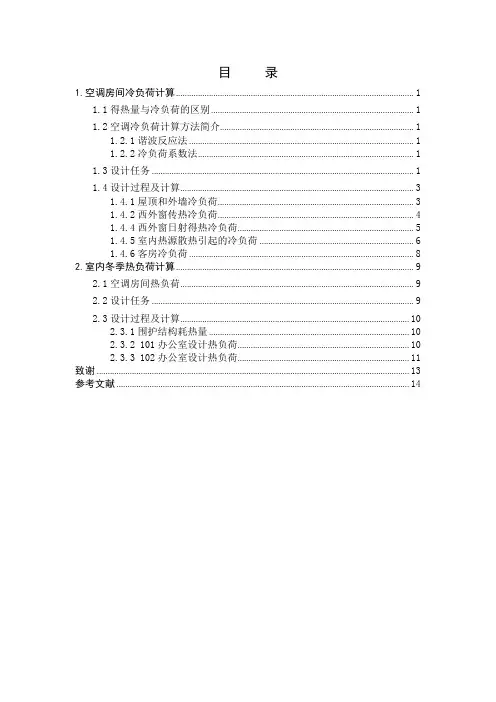 目　录

1.空调房间冷负荷计算 1
1.1 得热量与冷负荷的区别 1
1.2 空调冷负荷计算方法简介 1
1.2.1 谐波反应法 1
1.2.2 冷负荷系数法 1
1.3 设计任务 1
1.4 设计过程及计算 3
1.4.1 屋顶和外墙冷负荷 3
1.4.2 西外窗传热冷负荷 4
1.4.4 西外窗日射得热冷负荷 5
1.4.5 室内热源散热引起的冷负荷 6
1.4.6 客房冷负荷 8
2.室内冬季热负荷计算 9
2.1 空调房间热负荷 9
2.2 设计任务 9
2.3 设计过程及计算 10
2.3.1 围护结构耗热量 10
2.3.2 101 办公室设计热负荷 10
2.3.3 102 办公室设计热负荷 11
致谢 13
参考文献 14